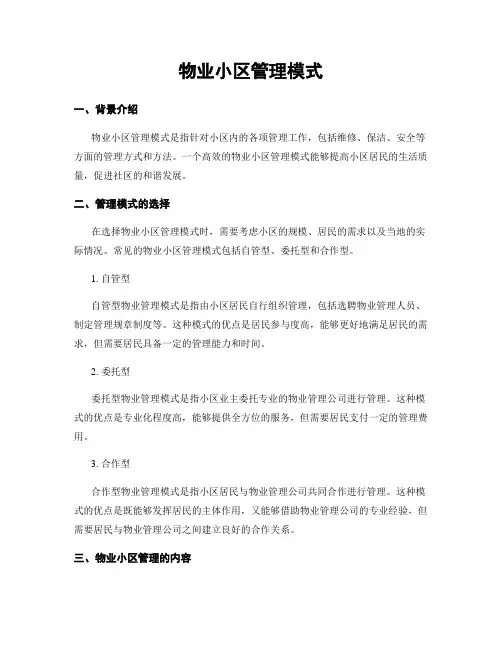 物业小区管理模式

一、背景介绍

物业小区管理模式是指针对小区内的各项管理工作，包括维修、保洁、安全等方面的管理方式和方法。一个高效的物业小区管理模式能够提高小区居民的生活质量，促进社区的和谐发展。

二、管理模式的选择

在选择物业小区管理模式时，需要考虑小区的规模、居民的需求以及当地的实际情况。常见的物业小区管理模式包括自管型、委托型和合作型。

1. 自管型

自管型物业管理模式是指由小区居民自行组织管理，包括选聘物业管理人员、制定管理规章制度等。这种模式的优点是居民参与度高，能够更好地满足居民的需求，但需要居民具备一定的管理能力和时间。

2. 委托型

委托型物业管理模式是指小区业主委托专业的物业管理公司进行管理。这种模式的优点是专业化程度高，能够提供全方位的服务，但需要居民支付一定的管理费用。

3. 合作型

合作型物业管理模式是指小区居民与物业管理公司共同合作进行管理。这种模式的优点是既能够发挥居民的主体作用，又能够借助物业管理公司的专业经验，但需要居民与物业管理公司之间建立良好的合作关系。

三、物业小区管理的内容